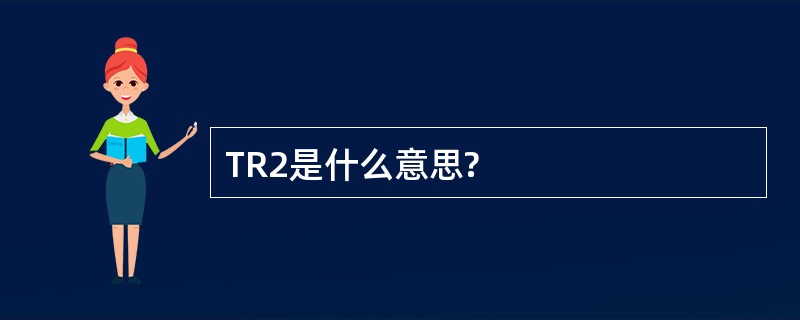 TR2是什么意思?